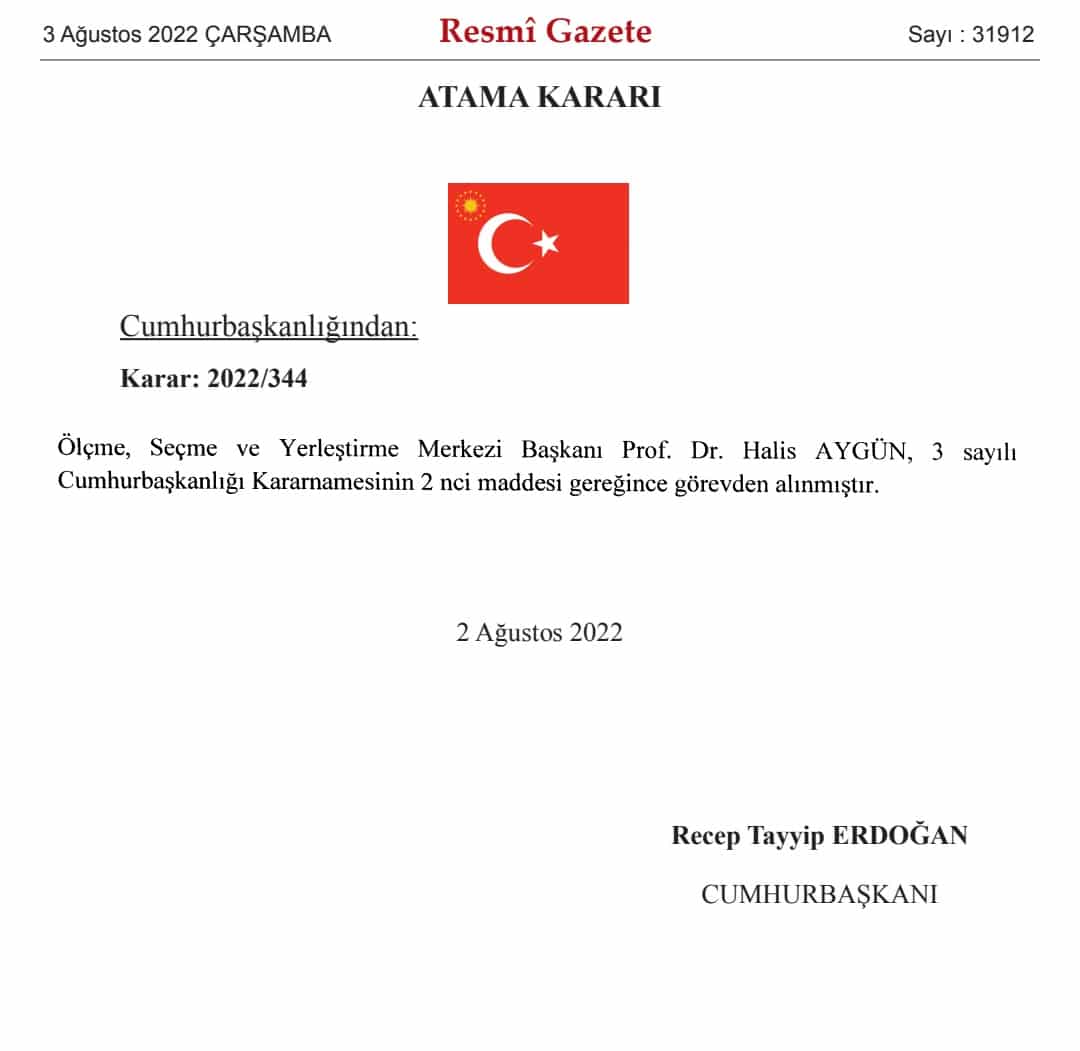 3 Ağustos 2022 ÇARŞAMBA

Resmî Gazete

Sayı : 31912

ATAMA KARARI

Cumhurbaşkanlığından:

Karar: 2022/344

Ölçme, Seçme ve Yerleştirme Merkezi Başkanı Prof. Dr. Halis AYGÜN, 3 sayılı Cumhurbaşkanlığı Kararnamesinin 2 nci maddesi gereğince görevden alınmıştır.

2 Ağustos 2022

Recep Tayyip ERDOĞAN

CUMHURBAŞKANI